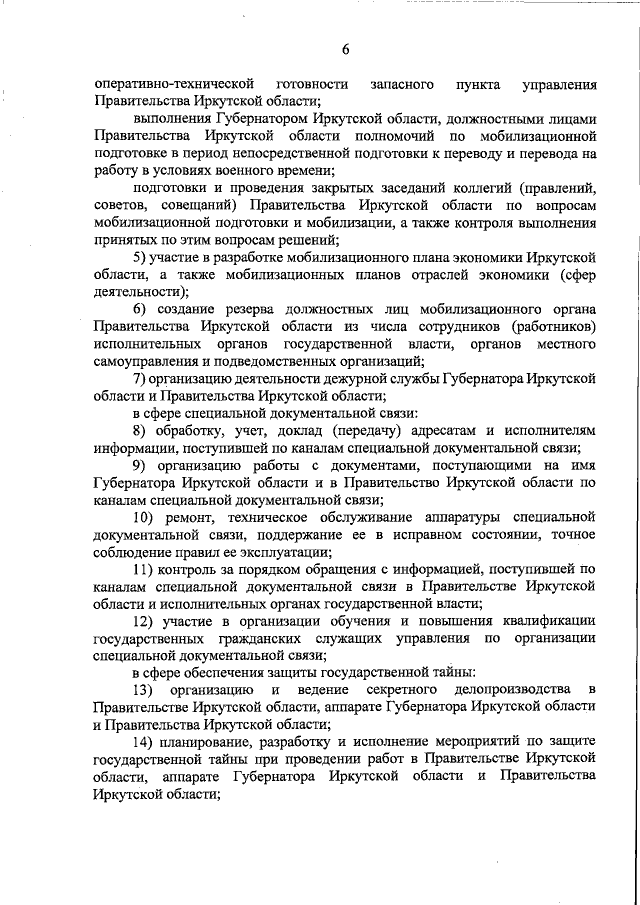 6

оперативно-технической готовности запасного пункта управления Правительства Иркутской области;

выполнения Губернатором Иркутской области, должностными лицами Правительства Иркутской области полномочий по мобилизационной подготовке в период непосредственной подготовки к переводу и перевода на работу в условиях военного времени;

подготовки и проведения закрытых заседаний коллегий (правлений, советов, совещаний) Правительства Иркутской области по вопросам мобилизационной подготовки и мобилизации, а также контроля выполнения принятых по этим вопросам решений;

5) участие в разработке мобилизационного плана экономики Иркутской области, а также мобилизационных планов отраслей экономики (сфер деятельности);

6) создание резерва должностных лиц мобилизационного органа Правительства Иркутской области из числа сотрудников (работников) исполнительных органов государственной власти, органов местного самоуправления и подведомственных организаций;

7) организацию деятельности дежурной службы Губернатора Иркутской области и Правительства Иркутской области;

в сфере специальной документальной связи:

8) обработку, учет, доклад (передачу) адресатам и исполнителям информации, поступившей по каналам специальной документальной связи;

9) организацию работы с документами, поступающими на имя Губернатора Иркутской области и в Правительство Иркутской области по каналам специальной документальной связи;

10) ремонт, техническое обслуживание аппаратуры специальной документальной связи, поддержание ее в исправном состоянии, точное соблюдение правил ее эксплуатации;

11) контроль за порядком обращения с информацией, поступившей по каналам специальной документальной связи в Правительстве Иркутской области и исполнительных органах государственной власти;

12) участие в организации обучения и повышения квалификации государственных гражданских служащих управления по организации специальной документальной связи;

в сфере обеспечения защиты государственной тайны:

13) организацию и ведение секретного делопроизводства в Правительстве Иркутской области, аппарате Губернатора Иркутской области и Правительства Иркутской области;

14) планирование, разработку и исполнение мероприятий по защите государственной тайны при проведении работ в Правительстве Иркутской области, аппарате Губернатора Иркутской области и Правительства Иркутской области;